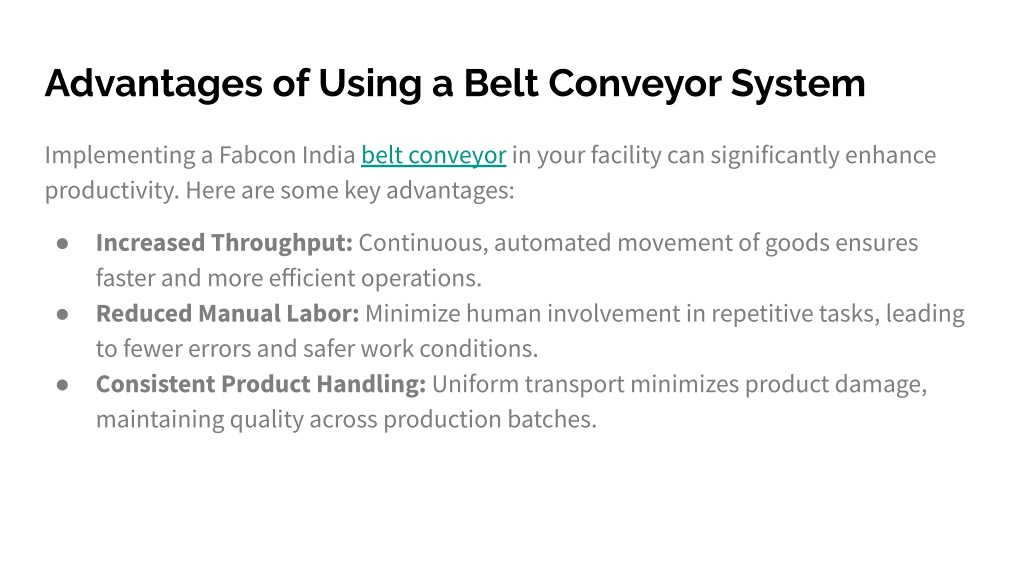 Advantages of Using a Belt Conveyor System

Implementing a Fabcon India belt conveyor in your facility can significantly enhance productivity. Here are some key advantages:

● Increased Throughput: Continuous, automated movement of goods ensures faster and more efficient operations.
● Reduced Manual Labor: Minimize human involvement in repetitive tasks, leading to fewer errors and safer work conditions.
● Consistent Product Handling: Uniform transport minimizes product damage, maintaining quality across production batches.